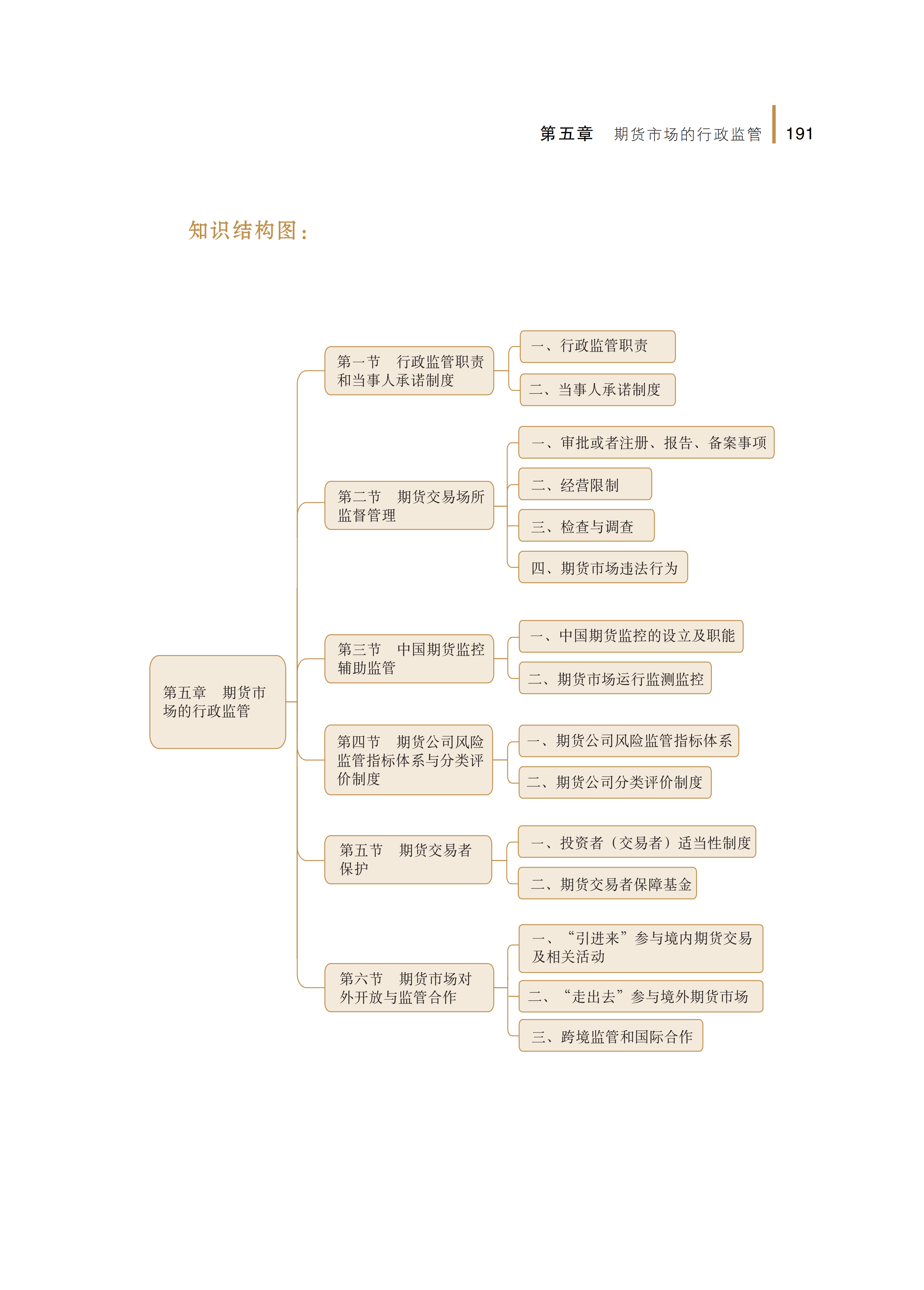 第五章　期货市场的行政监管 191

知识结构图：

第五章　期货市场的行政监管

第一节　行政监管职责和当事人承诺制度

一、行政监管职责

二、当事人承诺制度

第二节　期货交易场所监督管理

一、审批或者注册、报告、备案事项

二、经营限制

三、检查与调查

四、期货市场违法行为

第三节　中国期货监控辅助监管

一、中国期货监控的设立及职能

二、期货市场运行监测监控

第四节　期货公司风险监管指标体系与分类评价制度

一、期货公司风险监管指标体系

二、期货公司分类评价制度

第五节　期货交易者保护

一、投资者（交易者）适当性制度

二、期货交易者保障基金

第六节　期货市场对外开放与监管合作

一、“引进来”参与境内期货交易及相关活动

二、“走出去”参与境外期货市场

三、跨境监管和国际合作